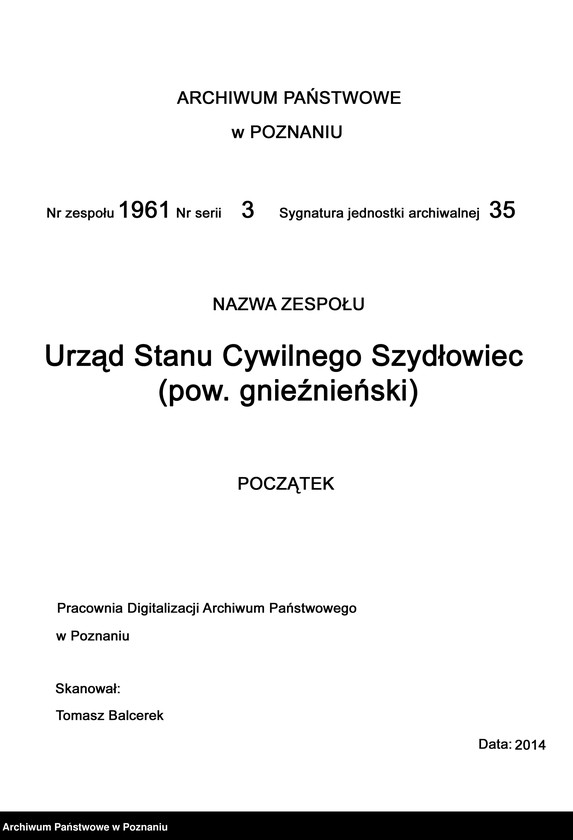 ARCHIWUM PAŃSTWOWE
w POZNANIU

Nr zespołu 1961 Nr serii 3 Sygnatura jednostki archiwalnej 35

NAZWA ZESPOŁU

Urząd Stanu Cywilnego Szydłowiec (pow. gnieźnieński)

POCZĄTEK

Pracownia Digitalizacji Archiwum Państwowego w Poznaniu

Skanował:
Tomasz Balcerek

Data: 2014

Archiwum Państwowe w Poznaniu